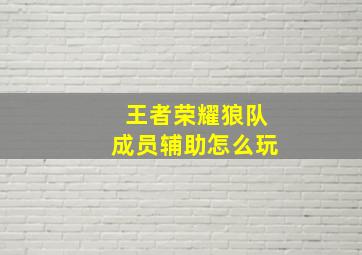 王者荣耀狼队
成员辅助怎么玩